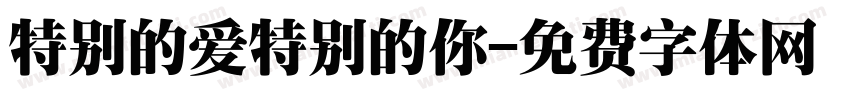 特别的爱特别的你-免费字体网